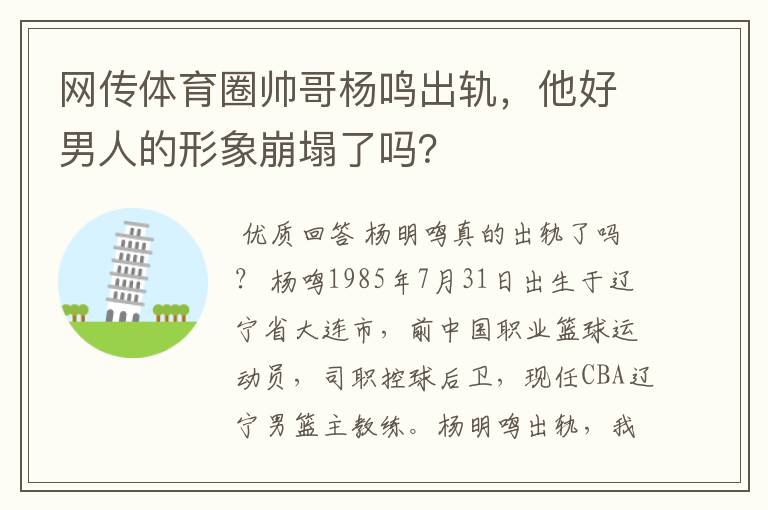 网传体育圈帅哥杨鸣出轨，他好男人的形象崩塌了吗？

优质回答 杨明鸣真的出轨了吗？ 杨鸣1985年7月31日出生于辽宁省大连市，前中国职业篮球运动员，司职控球后卫，现任CBA辽宁男篮主教练。杨明鸣出轨，我